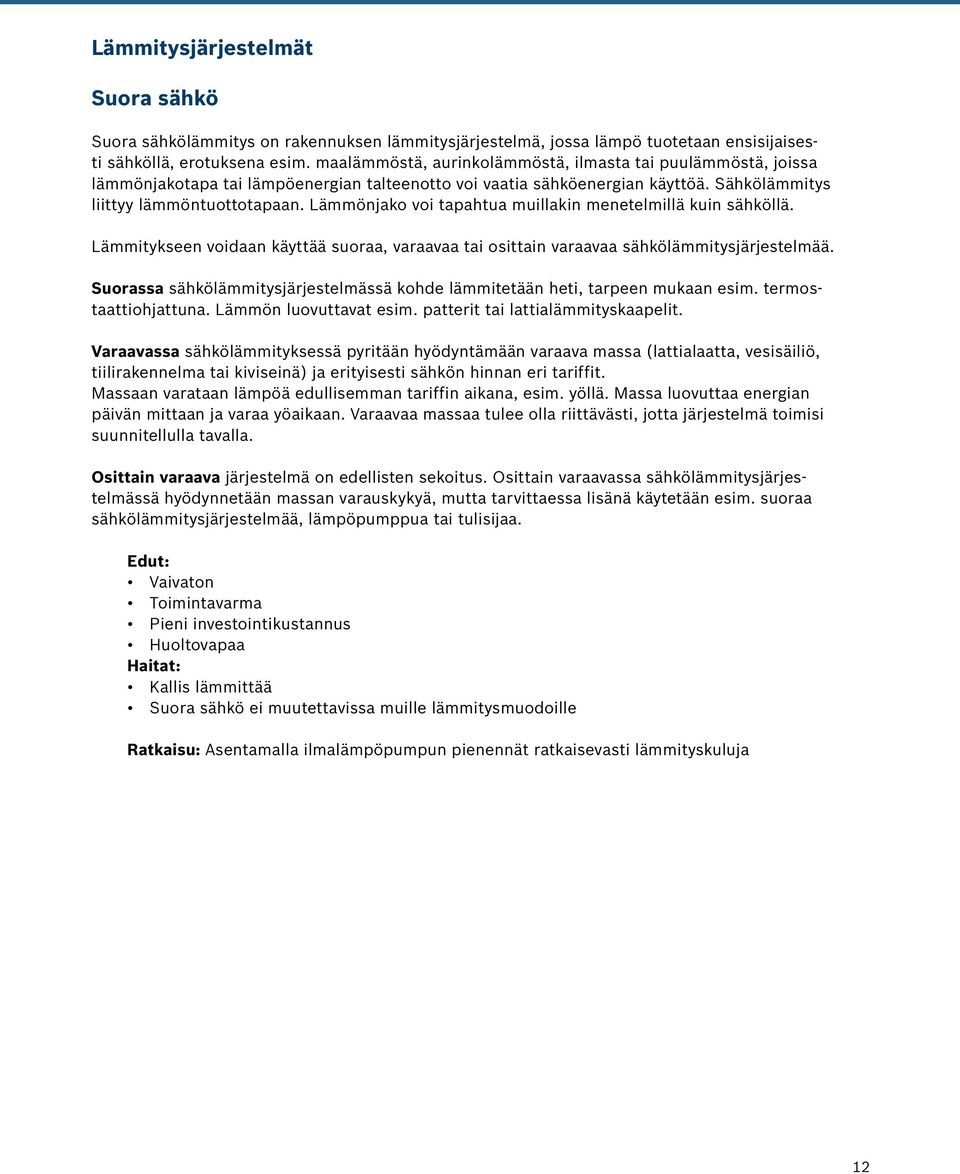 Lämmitysjärjestelmät

Suora sähkö

Suora sähkölämmitys on rakennuksen lämmitysjärjestelmä, jossa lämpö tuotetaan ensisijaisesti sähköllä, erotuksena esim. maalämmöstä, aurinkolämmöstä, ilmasta tai puulämmöstä, joissa lämmönjakotapa tai lämpöenergian talteenotto voi vaatia sähköenergian käyttöä. Sähkölämmitys liittyy lämmöntuottotapaan. Lämmönjako voi tapahtua muillakin menetelmillä kuin sähköllä.

Lämmitykseen voidaan käyttää suoraa, varaavaa tai osittain varaavaa sähkölämmitysjärjestelmää.

Suorassa sähkölämmitysjärjestelmässä kohde lämmitetään heti, tarpeen mukaan esim. termostaattiohjattuna. Lämmön luovuttavat esim. patterit tai lattialämmityskaapelit.

Varaavassa sähkölämmityksessä pyritään hyödyntämään varaava massa (lattialaatta, vesisäiliö, tiilirakennelma tai kiviseinä) ja erityisesti sähkön hinnan eri tariffit.
Massaan varataan lämpöä edullisemman tariffin aikana, esim. yöllä. Massa luovuttaa energian päivän mittaan ja varaa yöaikaan. Varaavaa massaa tulee olla riittävästi, jotta järjestelmä toimisi suunnitellulla tavalla.

Osittain varaava järjestelmä on edellisten sekoitus. Osittain varaavassa sähkölämmitysjärjestelmässä hyödynnetään massan varauskykyä, mutta tarvittaessa lisänä käytetään esim. suoraa sähkölämmitysjärjestelmää, lämpöpumppua tai tulisijaa.

Edut:
• Vaivaton
• Toimintavarma
• Pieni investointikustannus
• Huoltovapaa
Haitat:
• Kallis lämmittää
• Suora sähkö ei muutettavissa muille lämmitysmuodoille

Ratkaisu: Asentamalla ilmalämpöpumpun pienennät ratkaisevasti lämmityskuluja

12